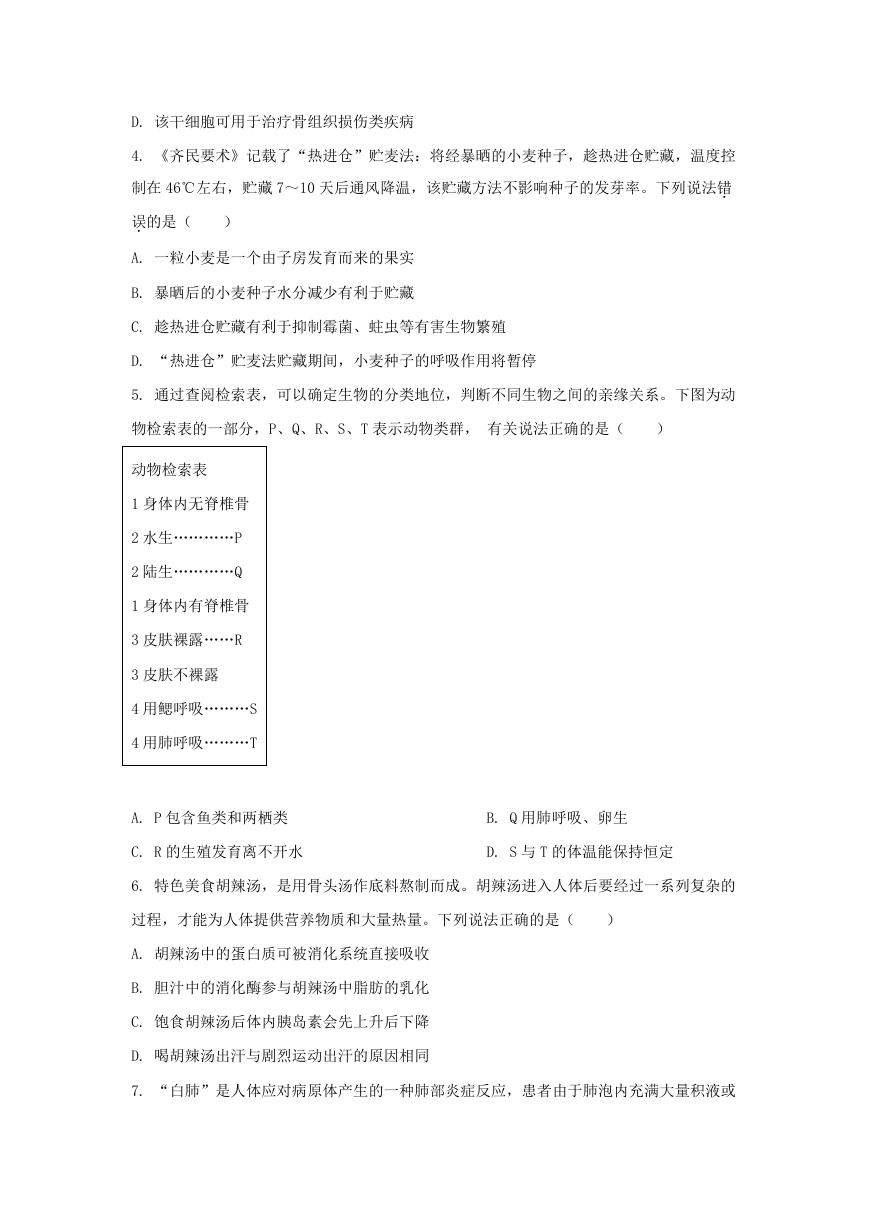 D. 该干细胞可用于治疗骨组织损伤类疾病

4. 《齐民要术》记载了“热进仓”贮麦法：将经暴晒的小麦种子，趁热进仓贮藏，温度控制在46℃左右，贮藏7～10天后通风降温，该贮藏方法不影响种子的发芽率。下列说法错误的是（　　）

A. 一粒小麦是一个由子房发育而来的果实

B. 暴晒后的小麦种子水分减少有利于贮藏

C. 趁热进仓贮藏有利于抑制霉菌、蛀虫等有害生物繁殖

D. “热进仓”贮麦法贮藏期间，小麦种子的呼吸作用将暂停

5. 通过查阅检索表，可以确定生物的分类地位，判断不同生物之间的亲缘关系。下图为动物检索表的一部分，P、Q、R、S、T表示动物类群， 有关说法正确的是（　　）

动物检索表
1 身体内无脊椎骨
2 水生…………P
2 陆生…………Q
1 身体内有脊椎骨
3 皮肤裸露……R
3 皮肤不裸露
4 用鳃呼吸………S
4 用肺呼吸………T

A. P包含鱼类和两栖类

B. Q用肺呼吸、卵生

C. R的生殖发育离不开水

D. S与T的体温能保持恒定

6. 特色美食胡辣汤，是用骨头汤作底料熬制而成。胡辣汤进入人体后要经过一系列复杂的过程，才能为人体提供营养物质和大量热量。下列说法正确的是（　　）

A. 胡辣汤中的蛋白质可被消化系统直接吸收

B. 胆汁中的消化酶参与胡辣汤中脂肪的乳化

C. 饱食胡辣汤后体内胰岛素会先上升后下降

D. 喝胡辣汤出汗与剧烈运动出汗的原因相同

7. “白肺”是人体应对病原体产生的一种肺部炎症反应，患者由于肺泡内充满大量积液或